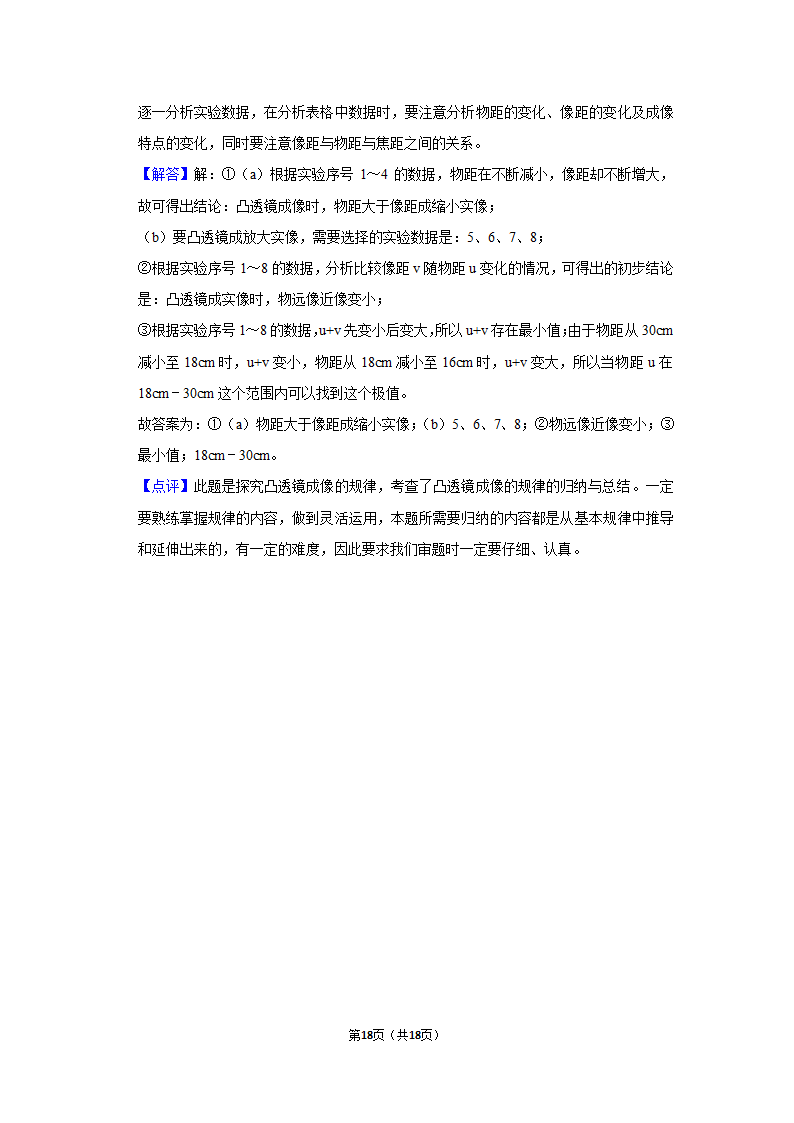 逐一分析实验数据，在分析表格中数据时，要注意分析物距的变化、像距的变化及成像特点的变化，同时要注意像距与物距与焦距之间的关系。

【解答】解：①（a）根据实验序号 1～4 的数据，物距在不断减小，像距却不断增大，故可得出结论：凸透镜成像时，物距大于像距成缩小实像；

（b）要凸透镜成放大实像，需要选择的实验数据是：5、6、7、8；

②根据实验序号 1～8 的数据，分析比较像距 v 随物距 u 变化的情况，可得出的初步结论是：凸透镜成实像时，物远像近像变小；

③根据实验序号 1～8 的数据，u+v 先变小后变大，所以 u+v 存在最小值；由于物距从 30cm 减小至 18cm 时，u+v 变小，物距从 18cm 减小至 16cm 时，u+v 变大，所以当物距 u 在 18cm－30cm 这个范围内可以找到这个极值。

故答案为：①（a）物距大于像距成缩小实像；（b）5、6、7、8；②物远像近像变小；③最小值；18cm－30cm。

【点评】此题是探究凸透镜成像的规律，考查了凸透镜成像的规律的归纳与总结。一定要熟练掌握规律的内容，做到灵活运用，本题所需要归纳的内容都是从基本规律中推导和延伸出来的，有一定的难度，因此要求我们审题时一定要仔细、认真。

第18页（共18页）